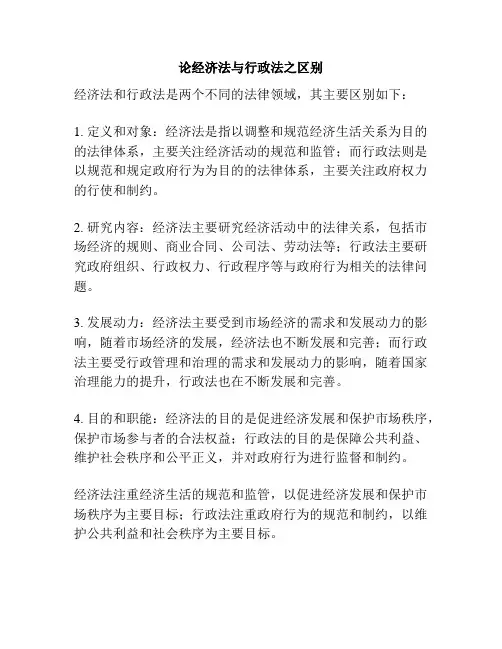 论经济法与行政法之区别

经济法和行政法是两个不同的法律领域，其主要区别如下：

1. 定义和对象：经济法是指以调整和规范经济生活关系为目的的法律体系，主要关注经济活动的规范和监管；而行政法则是以规范和规定政府行为为目的的法律体系，主要关注政府权力的行使和制约。

2. 研究内容：经济法主要研究经济活动中的法律关系，包括市场经济的规则、商业合同、公司法、劳动法等；行政法主要研究政府组织、行政权力、行政程序等与政府行为相关的法律问题。

3. 发展动力：经济法主要受到市场经济的需求和发展动力的影响，随着市场经济的发展，经济法也不断发展和完善；而行政法主要受行政管理和治理的需求和发展动力的影响，随着国家治理能力的提升，行政法也在不断发展和完善。

4. 目的和职能：经济法的目的是促进经济发展和保护市场秩序，保护市场参与者的合法权益；行政法的目的是保障公共利益、维护社会秩序和公平正义，并对政府行为进行监督和制约。

经济法注重经济生活的规范和监管，以促进经济发展和保护市场秩序为主要目标；行政法注重政府行为的规范和制约，以维护公共利益和社会秩序为主要目标。